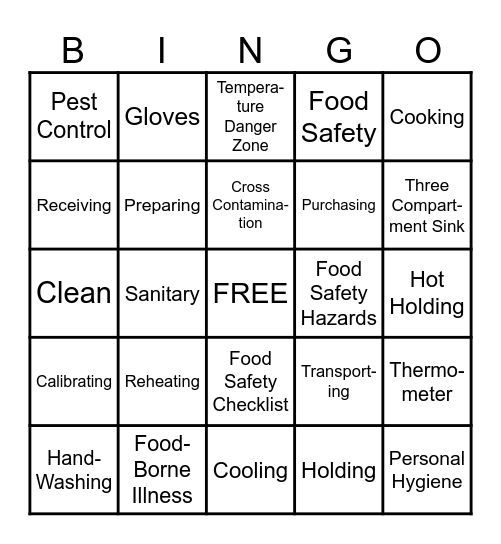 | B | I | N | G | O |
|---|---|---|---|---|
| Pest Control | Gloves | Temperature Danger Zone | Food Safety | Cooking |
| Receiving | Preparing | Cross Contamination | Purchasing | Three Compartment Sink |
| Clean | Sanitary | FREE | Food Safety Hazards | Hot Holding |
| Calibrating | Reheating | Food Safety Checklist | Transporting | Thermometer |
| Hand-Washing | Food-Borne Illness | Cooling | Holding | Personal Hygiene |